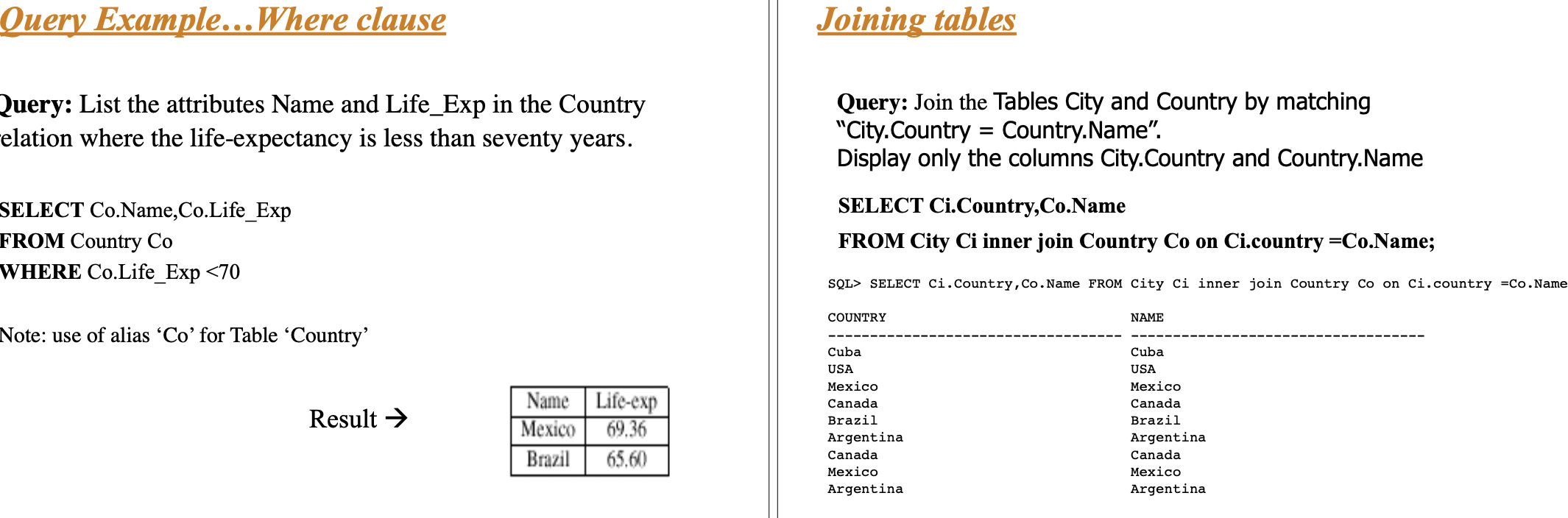 Query Example…Where clause

Query: List the attributes Name and Life_Exp in the Country elation where the life-expectancy is less than seventy years.

SELECT Co.Name,Co.Life_Exp
FROM Country Co
WHERE Co.Life_Exp <70

Note: use of alias ‘Co’ for Table ‘Country’

Result →

| Name | Life-exp |
|---|---|
| Mexico | 69.36 |
| Brazil | 65.60 |

Joining tables

Query: Join the Tables City and Country by matching "City.Country = Country.Name".
Display only the columns City.Country and Country.Name

SELECT Ci.Country,Co.Name
FROM City Ci inner join Country Co on Ci.country =Co.Name;

SQL> SELECT Ci.Country,Co.Name FROM City Ci inner join Country Co on Ci.country =Co.Name

| COUNTRY | NAME |
|---|---|
| Cuba | Cuba |
| USA | USA |
| Mexico | Mexico |
| Canada | Canada |
| Brazil | Brazil |
| Argentina | Argentina |
| Canada | Canada |
| Mexico | Mexico |
| Argentina | Argentina |